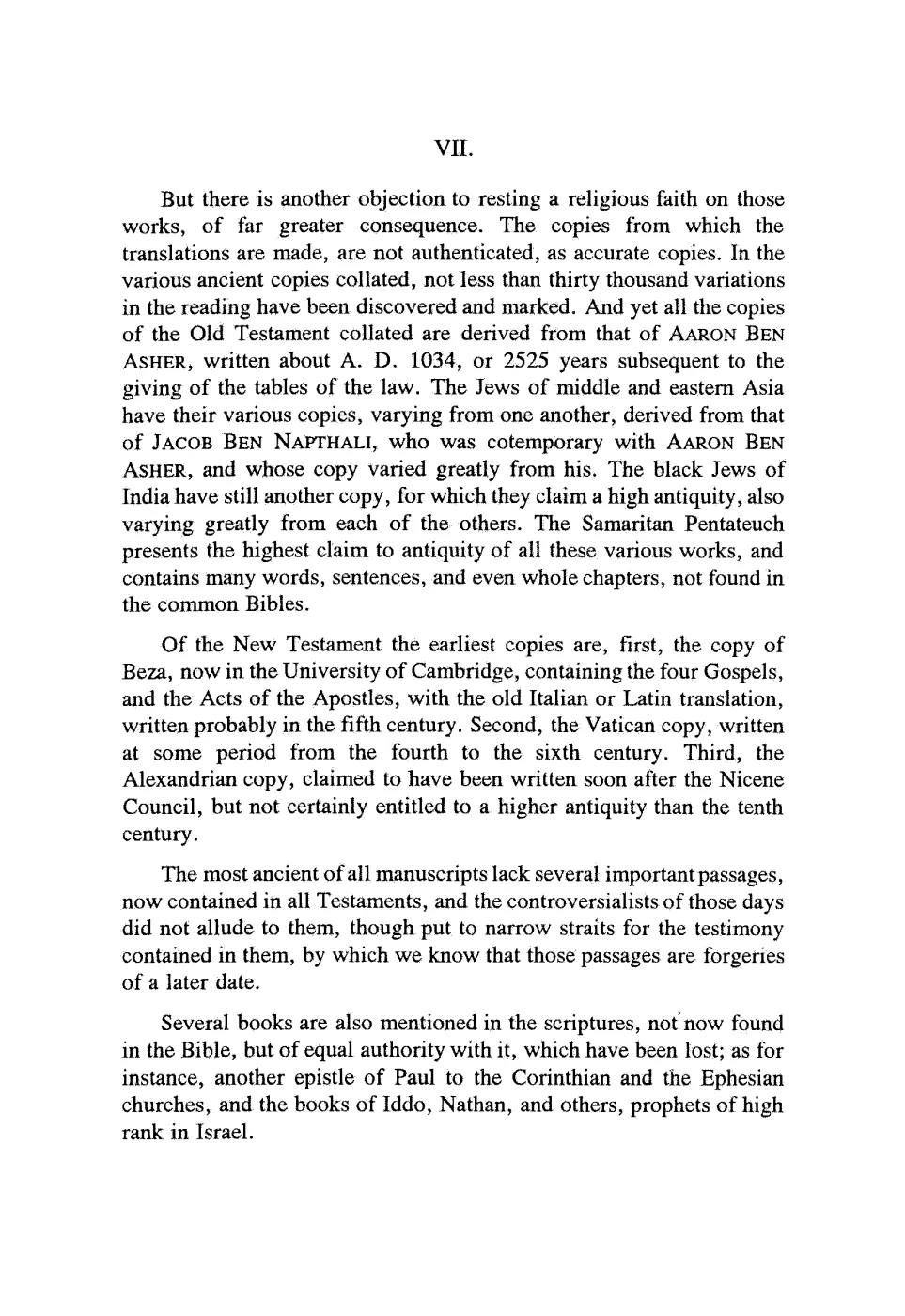 VII.

But there is another objection to resting a religious faith on those works, of far greater consequence. The copies from which the translations are made, are not authenticated, as accurate copies. In the various ancient copies collated, not less than thirty thousand variations in the reading have been discovered and marked. And yet all the copies of the Old Testament collated are derived from that of AARON BEN ASHER, written about A. D. 1034, or 2525 years subsequent to the giving of the tables of the law. The Jews of middle and eastern Asia have their various copies, varying from one another, derived from that of JACOB BEN NAPTHALI, who was cotemporary with AARON BEN ASHER, and whose copy varied greatly from his. The black Jews of India have still another copy, for which they claim a high antiquity, also varying greatly from each of the others. The Samaritan Pentateuch presents the highest claim to antiquity of all these various works, and contains many words, sentences, and even whole chapters, not found in the common Bibles.

Of the New Testament the earliest copies are, first, the copy of Beza, now in the University of Cambridge, containing the four Gospels, and the Acts of the Apostles, with the old Italian or Latin translation, written probably in the fifth century. Second, the Vatican copy, written at some period from the fourth to the sixth century. Third, the Alexandrian copy, claimed to have been written soon after the Nicene Council, but not certainly entitled to a higher antiquity than the tenth century.

The most ancient of all manuscripts lack several important passages, now contained in all Testaments, and the controversialists of those days did not allude to them, though put to narrow straits for the testimony contained in them, by which we know that those passages are forgeries of a later date.

Several books are also mentioned in the scriptures, not now found in the Bible, but of equal authority with it, which have been lost; as for instance, another epistle of Paul to the Corinthian and the Ephesian churches, and the books of Iddo, Nathan, and others, prophets of high rank in Israel.